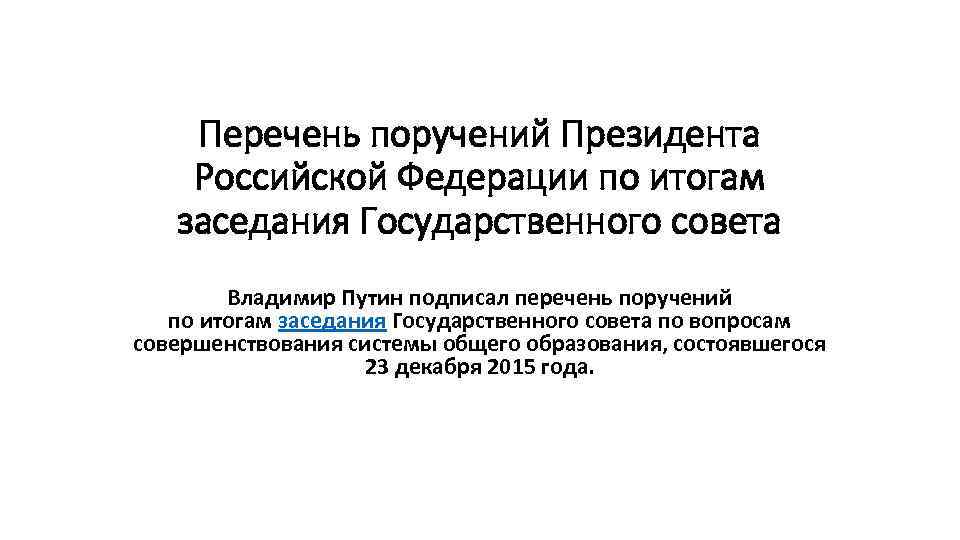 Перечень поручений Президента Российской Федерации по итогам заседания Государственного совета

Владимир Путин подписал перечень поручений по итогам заседания Государственного совета по вопросам совершенствования системы общего образования, состоявшегося 23 декабря 2015 года.